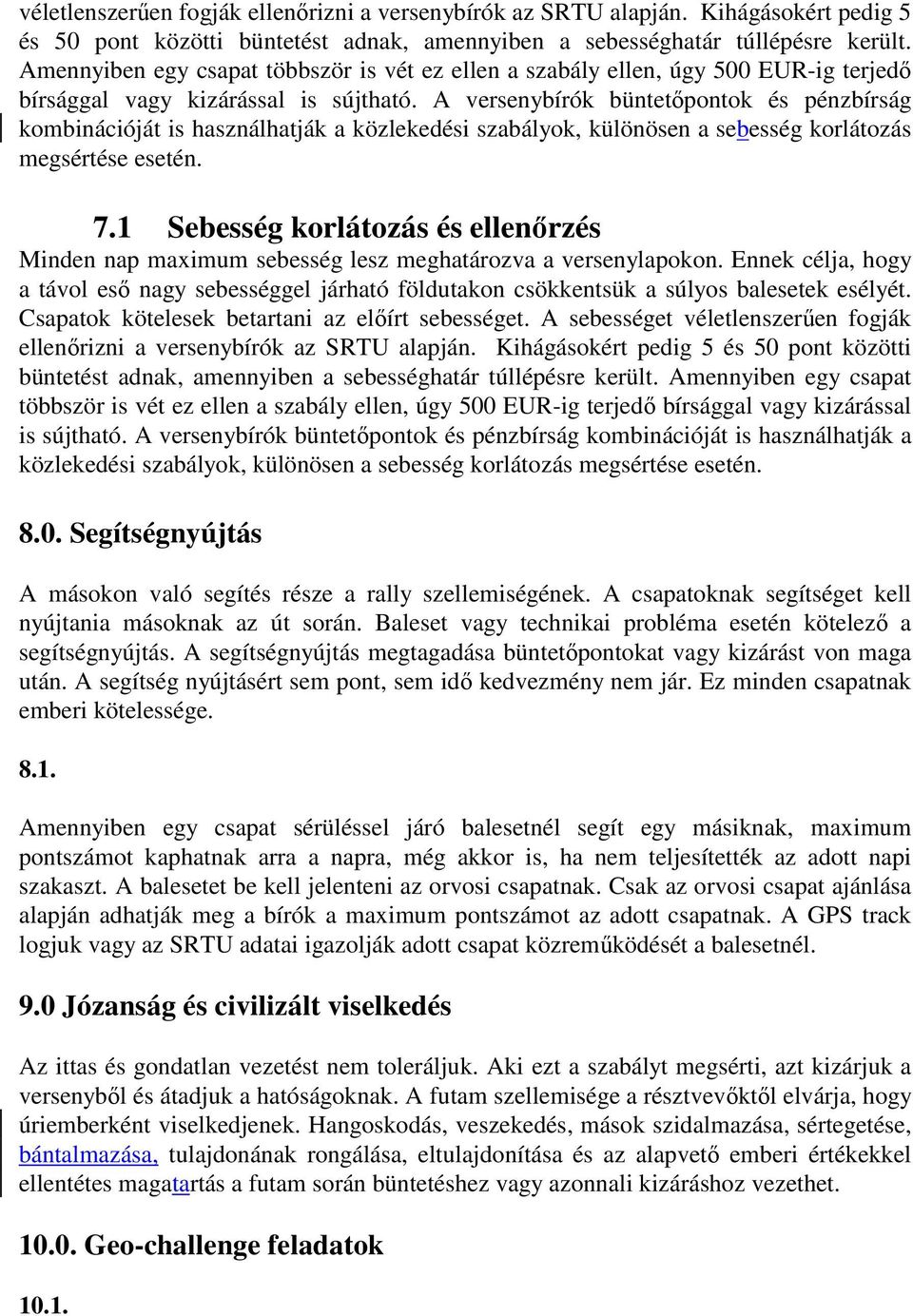 véletlenszerűen fogják ellenőrizni a versenybírók az SRTU alapján. Kihágásokért pedig 5 és 50 pont közötti büntetést adnak, amennyiben a sebességhatár túllépésre került. Amennyiben egy csapat többször is vét ez ellen a szabály ellen, úgy 500 EUR-ig terjedő bírsággal vagy kizárással is sújtható. A versenybírók büntetőpontok és pénzbírság kombinációját is használhatják a közlekedési szabályok, különösen a sebesség korlátozás megsértése esetén.

7.1 Sebesség korlátozás és ellenőrzés

Minden nap maximum sebesség lesz meghatározva a versenylapokon. Ennek célja, hogy a távol eső nagy sebességgel járható földutakon csökkentsük a súlyos balesetek esélyét. Csapatok kötelesek betartani az előírt sebességet. A sebességet véletlenszerűen fogják ellenőrizni a versenybírók az SRTU alapján. Kihágásokért pedig 5 és 50 pont közötti büntetést adnak, amennyiben a sebességhatár túllépésre került. Amennyiben egy csapat többször is vét ez ellen a szabály ellen, úgy 500 EUR-ig terjedő bírsággal vagy kizárással is sújtható. A versenybírók büntetőpontok és pénzbírság kombinációját is használhatják a közlekedési szabályok, különösen a sebesség korlátozás megsértése esetén.

8.0. Segítségnyújtás

A másokon való segítés része a rally szellemiségének. A csapatoknak segítséget kell nyújtania másoknak az út során. Baleset vagy technikai probléma esetén kötelező a segítségnyújtás. A segítségnyújtás megtagadása büntetőpontokat vagy kizárást von maga után. A segítség nyújtásért sem pont, sem idő kedvezmény nem jár. Ez minden csapatnak emberi kötelessége.

8.1.

Amennyiben egy csapat sérüléssel járó balesetnél segít egy másiknak, maximum pontszámot kaphatnak arra a napra, még akkor is, ha nem teljesítették az adott napi szakaszt. A balesetet be kell jelenteni az orvosi csapatnak. Csak az orvosi csapat ajánlása alapján adhatják meg a bírók a maximum pontszámot az adott csapatnak. A GPS track logjuk vagy az SRTU adatai igazolják adott csapat közreműködését a balesetnél.

9.0 Józanság és civilizált viselkedés

Az ittas és gondatlan vezetést nem toleráljuk. Aki ezt a szabályt megsérti, azt kizárjuk a versenyből és átadjuk a hatóságoknak. A futam szellemisége a résztvevőktől elvárja, hogy úriemberként viselkedjenek. Hangoskodás, veszekedés, mások szidalmazása, sértegetése, bántalmazása, tulajdonának rongálása, eltulajdonítása és az alapvető emberi értékekkel ellentétes magatartás a futam során büntetéshez vagy azonnali kizáráshoz vezethet.

10.0. Geo-challenge feladatok

10.1.